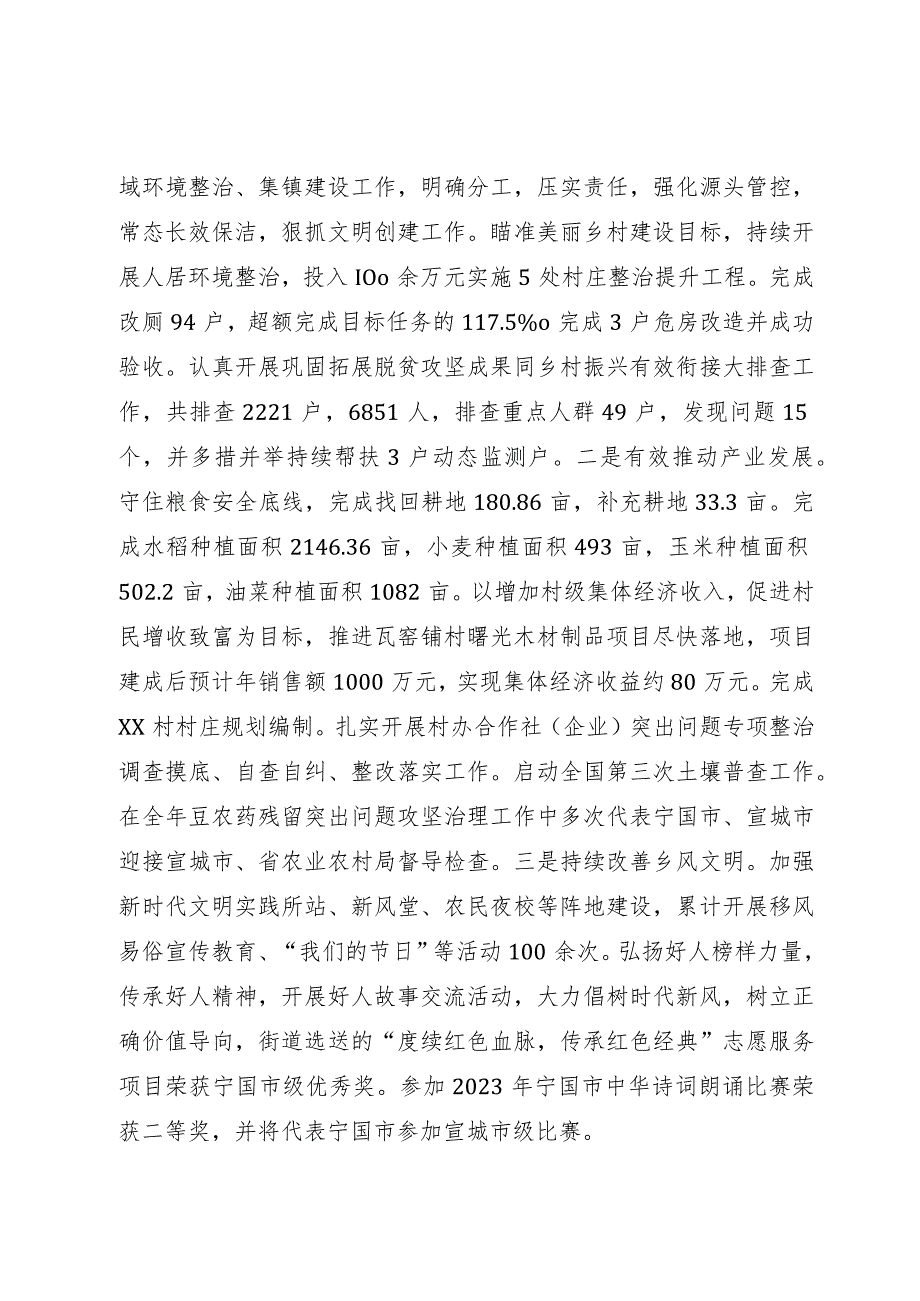 域环境整治、集镇建设工作，明确分工，压实责任，强化源头管控，常态长效保洁，狠抓文明创建工作。瞄准美丽乡村建设目标，持续开展人居环境整治，投入IOo余万元实施5处村庄整治提升工程。完成改厕94户，超额完成目标任务的117.5%o完成3户危房改造并成功验收。认真开展巩固拓展脱贫攻坚成果同乡村振兴有效衔接大排查工作，共排查2221户，6851人，排查重点人群49户，发现问题15个，并多措并举持续帮扶3户动态监测户。二是有效推动产业发展。守住粮食安全底线，完成找回耕地180.86亩，补充耕地33.3亩。完成水稻种植面积2146.36亩，小麦种植面积493亩，玉米种植面积502.2亩，油菜种植面积1082亩。以增加村级集体经济收入，促进村民增收致富为目标，推进瓦窑铺村曙光木材制品项目尽快落地，项目建成后预计年销售额1000万元，实现集体经济收益约80万元。完成XX村村庄规划编制。扎实开展村办合作社（企业）突出问题专项整治调查摸底、自查自纠、整改落实工作。启动全国第三次土壤普查工作。在全年豆农药残留突出问题攻坚治理工作中多次代表宁国市、宣城市迎接宣城市、省农业农村局督导检查。三是持续改善乡风文明。加强新时代文明实践所站、新风堂、农民夜校等阵地建设，累计开展移风易俗宣传教育、“我们的节日”等活动100余次。弘扬好人榜样力量，传承好人精神，开展好人故事交流活动，大力倡树时代新风，树立正确价值导向，街道选送的“度续红色血脉，传承红色经典”志愿服务项目荣获宁国市级优秀奖。参加2023年宁国市中华诗词朗诵比赛荣获二等奖，并将代表宁国市参加宣城市级比赛。